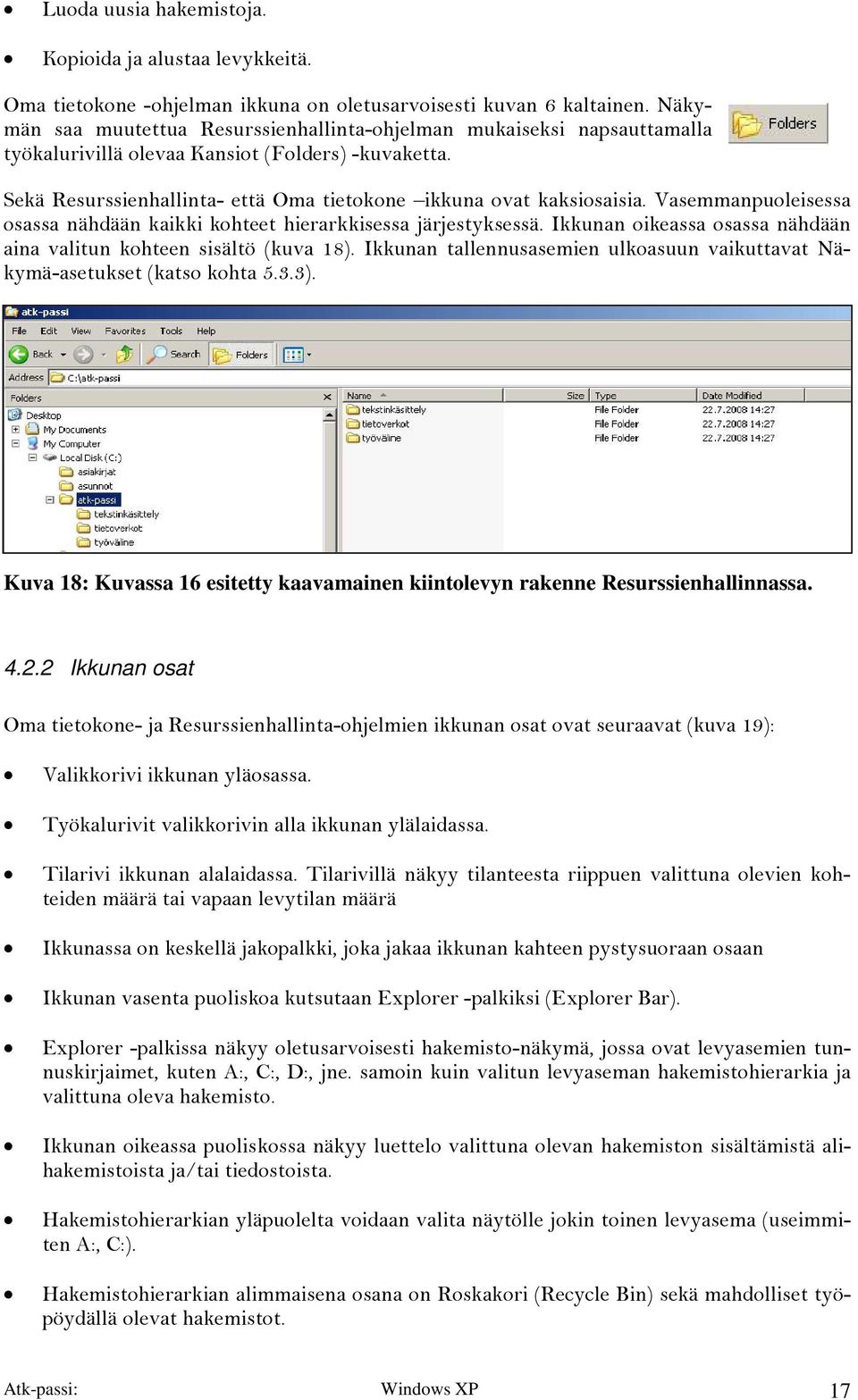 • Luoda uusia hakemistoja.

• Kopioida ja alustaa levykkeitä.

Oma tietokone -ohjelman ikkuna on oletusarvoisesti kuvan 6 kaltainen. Näkymän saa muutettua Resurssienhallinta-ohjelman mukaiseksi napsauttamalla työkalurivillä olevaa Kansiot (Folders) -kuvaketta.

Folders

Sekä Resurssienhallinta- että Oma tietokone –ikkuna ovat kaksiosaisia. Vasemmanpuoleisessa osassa nähdään kaikki kohteet hierarkkisessa järjestyksessä. Ikkunan oikeassa osassa nähdään aina valitun kohteen sisältö (kuva 18). Ikkunan tallennusasemien ulkoasuun vaikuttavat Näkymä-asetukset (katso kohta 5.3.3).

atk-passi
File Edit View Favorites Tools Help
Back Search Folders
Address C:\atk-passi
Folders
Desktop
My Documents
My Computer
Local Disk (C:)
asiakirjat
asunnot
atk-passi
tekstinkäsittely
tietoverkot
työväline

| Name | Size | Type | Date Modified |
|---|---|---|---|
| tekstinkäsittely | | File Folder | 22.7.2008 14:27 |
| tietoverkot | | File Folder | 22.7.2008 14:27 |
| työväline | | File Folder | 22.7.2008 14:27 |

Kuva 18: Kuvassa 16 esitetty kaavamainen kiintolevyn rakenne Resurssienhallinnassa.

4.2.2 Ikkunan osat

Oma tietokone- ja Resurssienhallinta-ohjelmien ikkunan osat ovat seuraavat (kuva 19):

• Valikkorivi ikkunan yläosassa.

• Työkalurivit valikkorivin alla ikkunan ylälaidassa.

• Tilarivi ikkunan alalaidassa. Tilarivillä näkyy tilanteesta riippuen valittuna olevien kohteiden määrä tai vapaan levytilan määrä

• Ikkunassa on keskellä jakopalkki, joka jakaa ikkunan kahteen pystysuoraan osaan

• Ikkunan vasenta puoliskoa kutsutaan Explorer -palkiksi (Explorer Bar).

• Explorer -palkissa näkyy oletusarvoisesti hakemisto-näkymä, jossa ovat levyasemien tunnuskirjaimet, kuten A:, C:, D:, jne. samoin kuin valitun levyaseman hakemistohierarkia ja valittuna oleva hakemisto.

• Ikkunan oikeassa puoliskossa näkyy luettelo valittuna olevan hakemiston sisältämistä alihakemistoista ja/tai tiedostoista.

• Hakemistohierarkian yläpuolelta voidaan valita näytölle jokin toinen levyasema (useimmiten A:, C:).

• Hakemistohierarkian alimmaisena osana on Roskakori (Recycle Bin) sekä mahdolliset työpöydällä olevat hakemistot.

Atk-passi: Windows XP 17